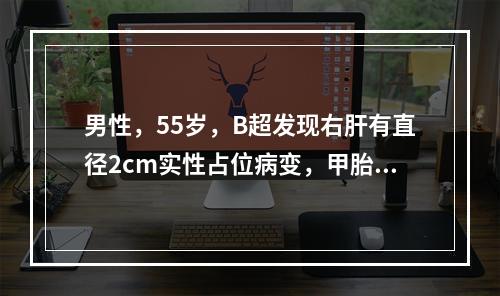 男性，55岁，B超发现右肝有直径2cm实性占位病变，甲胎...